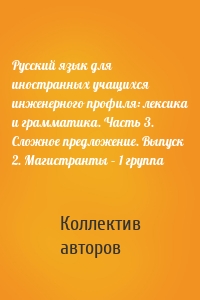 Русский язык для иностранных учащихся инженерного профиля: лексика и грамматика. Часть 3. Сложное предложение. Выпуск 2. Магистранты – 1 группа

Коллектив авторов